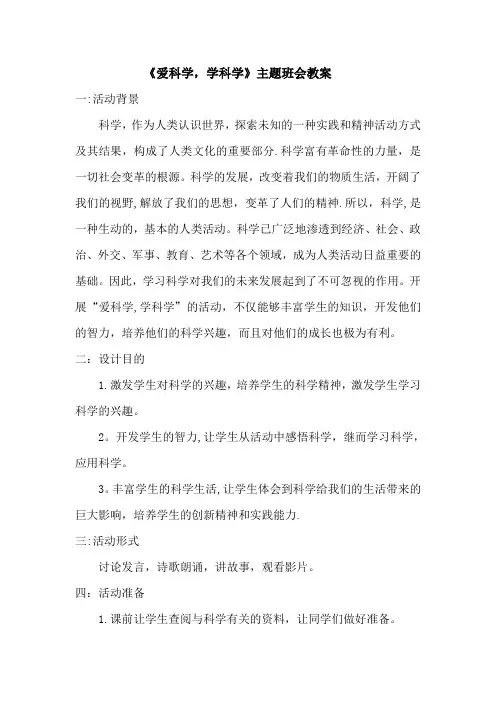 《爱科学，学科学》主题班会教案

一:活动背景

科学，作为人类认识世界，探索未知的一种实践和精神活动方式及其结果，构成了人类文化的重要部分.科学富有革命性的力量，是一切社会变革的根源。科学的发展，改变着我们的物质生活，开阔了我们的视野,解放了我们的思想，变革了人们的精神.所以，科学,是一种生动的，基本的人类活动。科学已广泛地渗透到经济、社会、政治、外交、军事、教育、艺术等各个领域，成为人类活动日益重要的基础。因此，学习科学对我们的未来发展起到了不可忽视的作用。开展“爱科学,学科学”的活动，不仅能够丰富学生的知识，开发他们的智力，培养他们的科学兴趣，而且对他们的成长也极为有利。

二：设计目的

1.激发学生对科学的兴趣，培养学生的科学精神，激发学生学习科学的兴趣。

2。开发学生的智力,让学生从活动中感悟科学，继而学习科学，应用科学。

3。丰富学生的科学生活,让学生体会到科学给我们的生活带来的巨大影响，培养学生的创新精神和实践能力.

三:活动形式

讨论发言，诗歌朗诵，讲故事，观看影片。

四：活动准备

1.课前让学生查阅与科学有关的资料，让同学们做好准备。